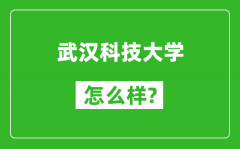 武汉科技大学

怎么样?